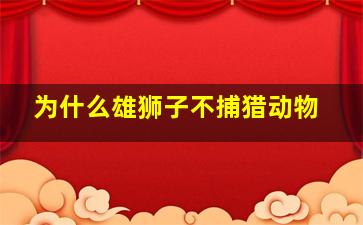 为什么雄狮子不捕猎动物